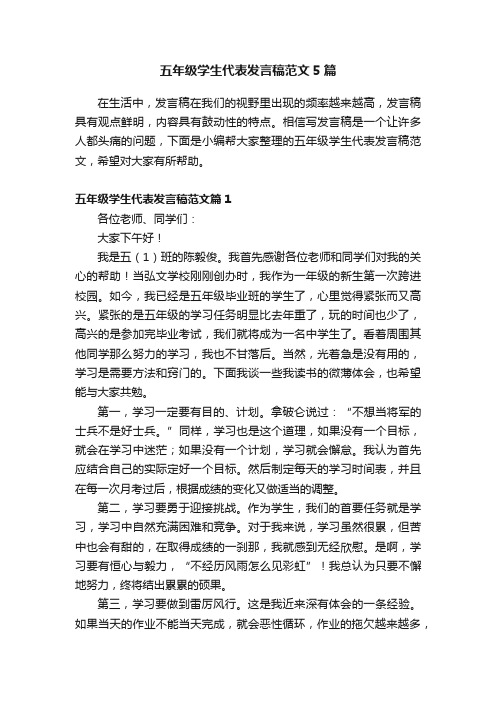 五年级学生代表发言稿范文5篇

在生活中，发言稿在我们的视野里出现的频率越来越高，发言稿具有观点鲜明，内容具有鼓动性的特点。相信写发言稿是一个让许多人都头痛的问题，下面是小编帮大家整理的五年级学生代表发言稿范文，希望对大家有所帮助。

五年级学生代表发言稿范文篇1

各位老师、同学们：

大家下午好！

我是五（1）班的陈毅俊。我首先感谢各位老师和同学们对我的关心的帮助！当弘文学校刚刚创办时，我作为一年级的新生第一次跨进校园。如今，我已经是五年级毕业班的学生了，心里觉得紧张而又高兴。紧张的是五年级的学习任务明显比去年重了，玩的时间也少了，高兴的是参加完毕业考试，我们就将成为一名中学生了。看着周围其他同学那么努力的学习，我也不甘落后。当然，光着急是没有用的，学习是需要方法和窍门的。下面我谈一些我读书的微薄体会，也希望能与大家共勉。

第一，学习一定要有目的、计划。拿破仑说过：“不想当将军的士兵不是好士兵。”同样，学习也是这个道理，如果没有一个目标，就会在学习中迷茫；如果没有一个计划，学习就会懈怠。我认为首先应结合自己的实际定好一个目标。然后制定每天的学习时间表，并且在每一次月考过后，根据成绩的变化又做适当的调整。

第二，学习要勇于迎接挑战。作为学生，我们的首要任务就是学习，学习中自然充满困难和竞争。对于我来说，学习虽然很累，但苦中也会有甜的，在取得成绩的一刹那，我就感到无经欣慰。是啊，学习要有恒心与毅力，“不经历风雨怎么见彩虹”！我总认为只要不懈地努力，终将结出累累的硕果。

第三，学习要做到雷厉风行。这是我近来深有体会的一条经验。如果当天的作业不能当天完成，就会恶性循环，作业的拖欠越来越多，